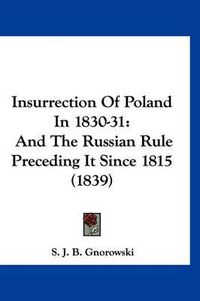 Insurrection Of Poland In 1830-31: And The Russian Rule Preceding It Since 1815 (1839)

S. J. B. Gnorowski